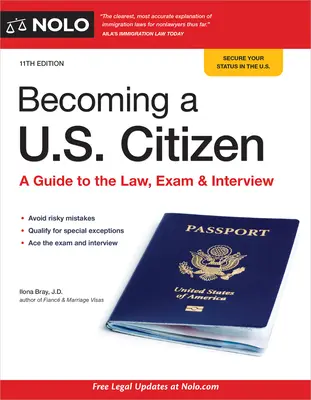 NOLO

"The clearest, most accurate explanation of immigration laws for nonlawyers thus far."
AILA'S IMMIGRATION LAW TODAY

11TH EDITION

SECURE YOUR STATUS IN THE U.S.

Becoming a U.S. Citizen

A Guide to the Law, Exam & Interview

• Avoid risky mistakes
• Qualify for special exceptions
• Ace the exam and interview

PASSPORT

United States of America

Ilona Bray, J.D.
author of Fiancé & Marriage Visas

Free Legal Updates at Nolo.com